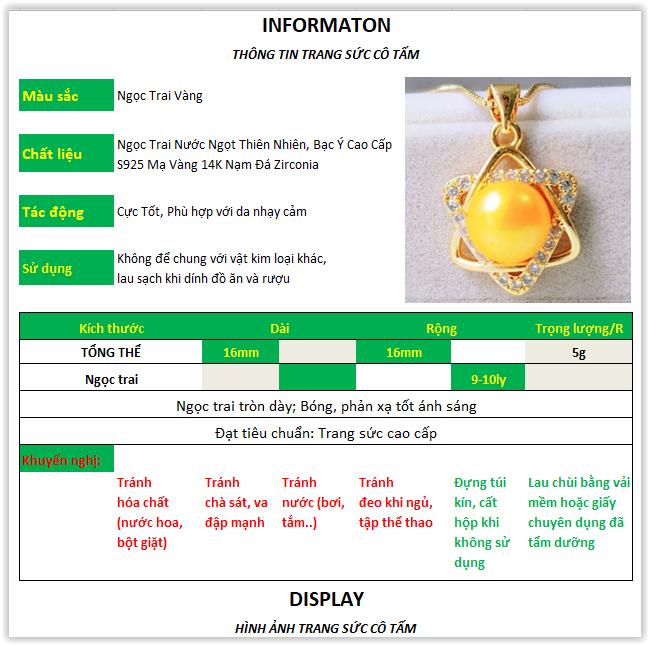 INFORMATON

THÔNG TIN TRANG SỨC CÔ TẤM

Màu sắc
Ngọc Trai Vàng

Chất liệu
Ngọc Trai Nước Ngọt Thiên Nhiên, Bạc Ý Cao Cấp S925 Mạ Vàng 14K Nạm Đá Zirconia

Tác động
Cực Tốt, Phù hợp với da nhạy cảm

Sử dụng
Không để chung với vật kim loại khác, lau sạch khi dính đồ ăn và rượu

| Kích thước | Dài | | Rộng | | Trọng lượng/R |
|---|---|---|---|---|---|
| TỔNG THỂ | 16mm | | 16mm | | 5g |
| Ngọc trai | | | | 9-10ly | |

Ngọc trai tròn dày; Bóng, phản xạ tốt ánh sáng

Đạt tiêu chuẩn: Trang sức cao cấp

Khuyến nghị:

Tránh hóa chất (nước hoa, bột giặt)

Tránh chà sát, va đập mạnh

Tránh nước (bơi, tắm..)

Tránh đeo khi ngủ, tập thể thao

Đựng túi kín, cất hộp khi không sử dụng

Lau chùi bằng vải mềm hoặc giấy chuyên dụng đã tẩm dưỡng

DISPLAY

HÌNH ẢNH TRANG SỨC CÔ TẤM